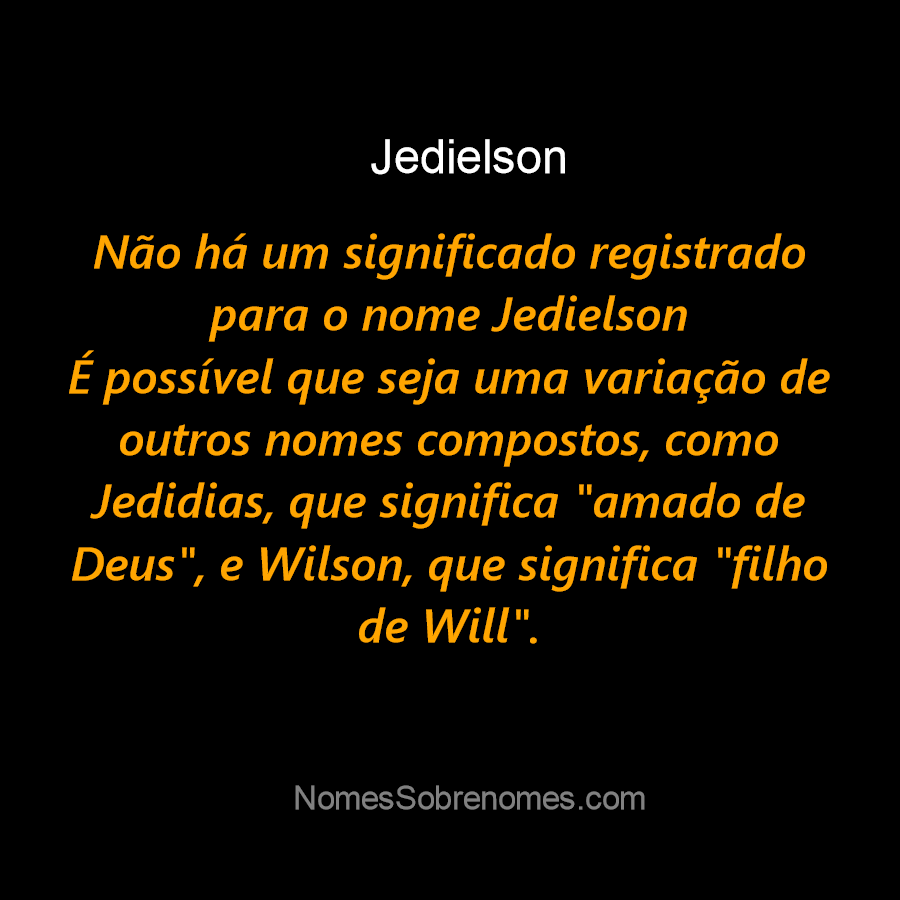 Jedielson

Não há um significado registrado para o nome Jedielson
É possível que seja uma variação de outros nomes compostos, como Jedidias, que significa "amado de Deus", e Wilson, que significa "filho de Will".

NomesSobrenomes.com